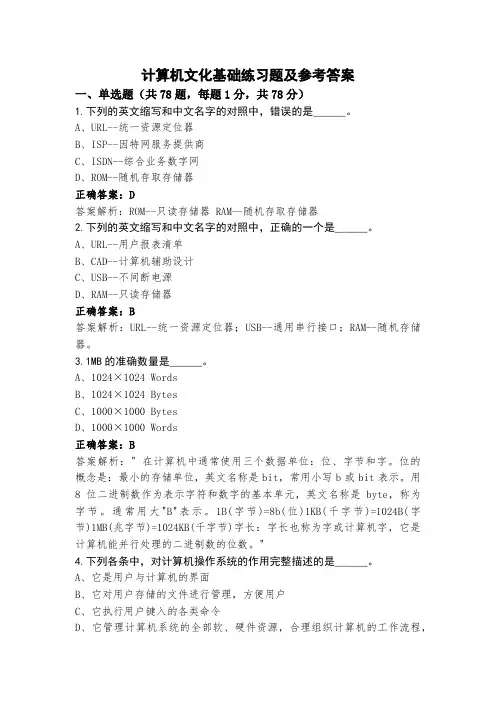 计算机文化基础练习题及参考答案

一、单选题（共 78 题，每题 1 分，共 78 分）

1.下列的英文缩写和中文名字的对照中，错误的是______。

A、URL--统一资源定位器

B、ISP--因特网服务提供商

C、ISDN--综合业务数字网

D、ROM--随机存取存储器

正确答案：D

答案解析：ROM--只读存储器 RAM--随机存取存储器

2.下列的英文缩写和中文名字的对照中，正确的一个是______。

A、URL--用户报表清单

B、CAD--计算机辅助设计

C、USB--不间断电源

D、RAM--只读存储器

正确答案：B

答案解析：URL--统一资源定位器；USB--通用串行接口；RAM--随机存储器。

3.1MB 的准确数量是______。

A、1024×1024 Words

B、1024×1024 Bytes

C、1000×1000 Bytes

D、1000×1000 Words

正确答案：B

答案解析：" 在计算机中通常使用三个数据单位：位、字节和字。位的概念是：最小的存储单位，英文名称是 bit，常用小写 b 或 bit 表示。用 8 位二进制数作为表示字符和数字的基本单元，英文名称是 byte，称为字节。通常用大"B"表示。1B(字节)=8b(位)1KB(千字节)=1024B(字节)1MB(兆字节)=1024KB(千字节)字长：字长也称为字或计算机字，它是计算机能并行处理的二进制数的位数。"

4.下列各条中，对计算机操作系统的作用完整描述的是______。

A、它是用户与计算机的界面

B、它对用户存储的文件进行管理，方便用户

C、它执行用户键入的各类命令

D、它管理计算机系统的全部软、硬件资源，合理组织计算机的工作流程，